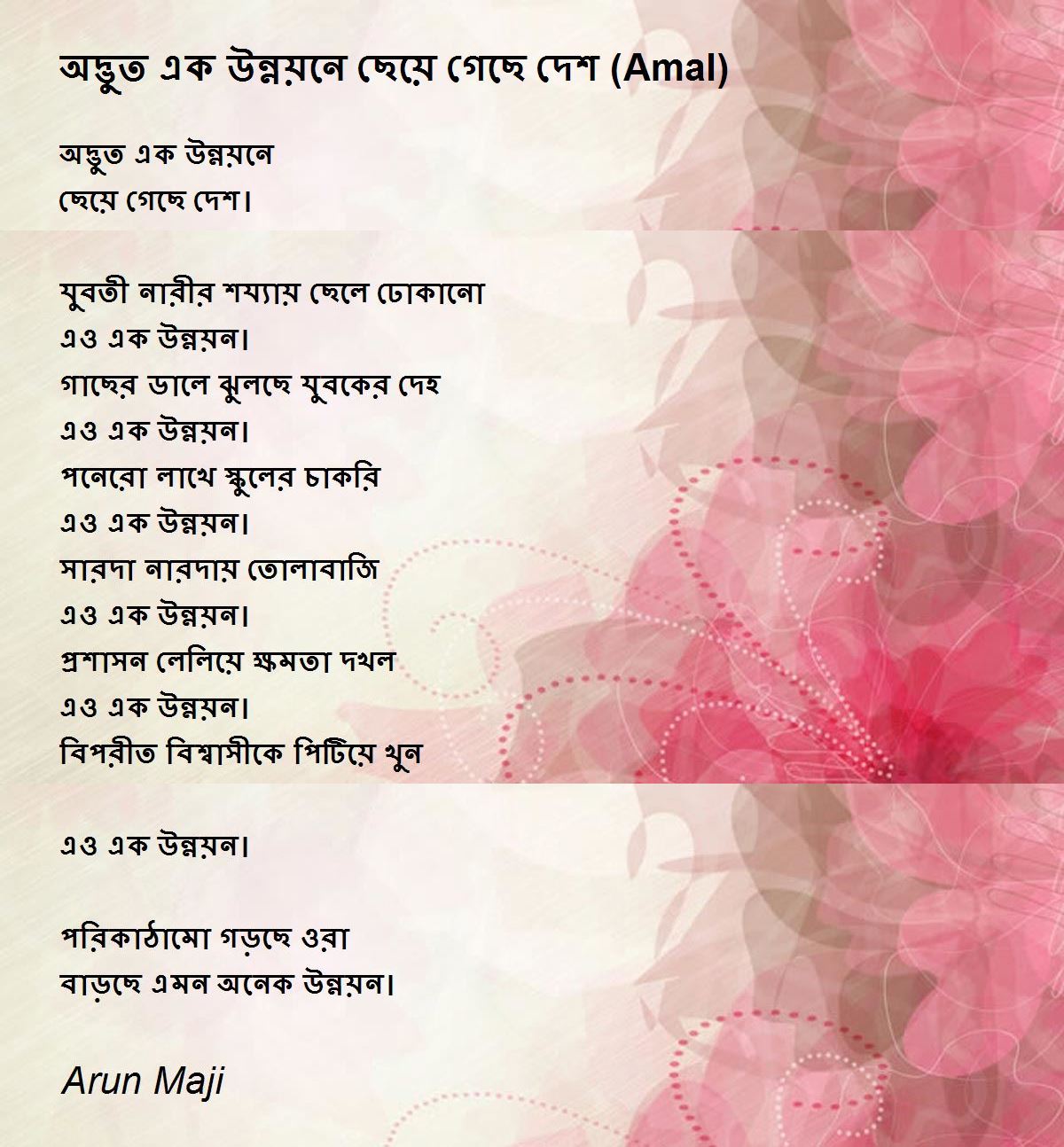 অদ্ভুত এক উন্নয়নে ছেয়ে গেছে দেশ (Amal)

অদ্ভুত এক উন্নয়নে
ছেয়ে গেছে দেশ।

যুবতী নারীর শয্যায় ছেলে ঢোকানো
এও এক উন্নয়ন।
গাছের ডালে ঝুলছে যুবকের দেহ
এও এক উন্নয়ন।
পনেরো লাখে স্কুলের চাকরি
এও এক উন্নয়ন।
সারদা নারদায় তোলাবাজি
এও এক উন্নয়ন।
প্রশাসন লেলিয়ে ক্ষমতা দখল
এও এক উন্নয়ন।
বিপরীত বিশ্বাসীকে পিটিয়ে খুন

এও এক উন্নয়ন।

পরিকাঠামো গড়ছে ওরা
বাড়ছে এমন অনেক উন্নয়ন।

Arun Maji